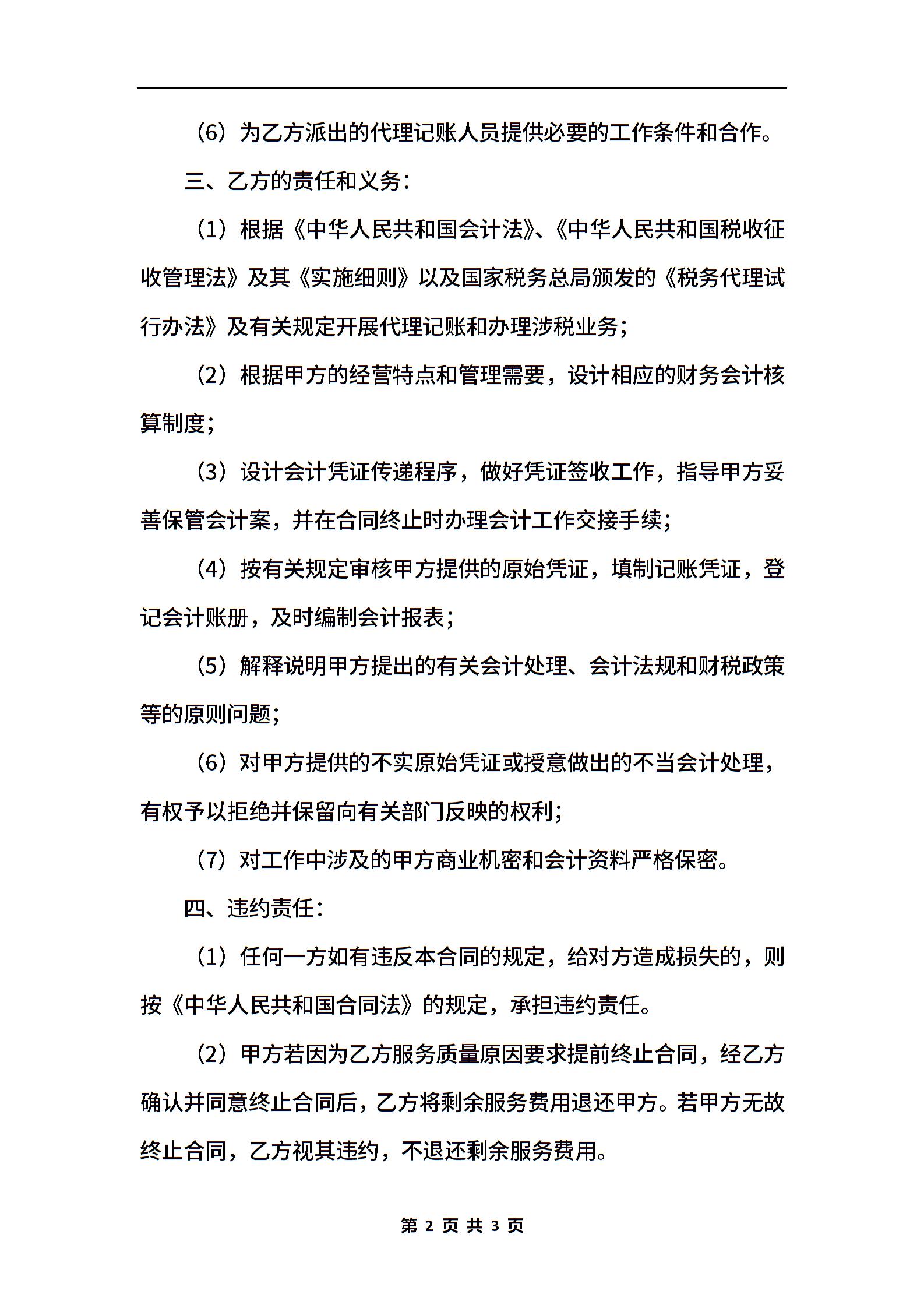 （6）为乙方派出的代理记账人员提供必要的工作条件和合作。

三、乙方的责任和义务：

（1）根据《中华人民共和国会计法》、《中华人民共和国税收征收管理法》及其《实施细则》以及国家税务总局颁发的《税务代理试行办法》及有关规定开展代理记账和办理涉税业务；

（2）根据甲方的经营特点和管理需要，设计相应的财务会计核算制度；

（3）设计会计凭证传递程序，做好凭证签收工作，指导甲方妥善保管会计案，并在合同终止时办理会计工作交接手续；

（4）按有关规定审核甲方提供的原始凭证，填制记账凭证，登记会计账册，及时编制会计报表；

（5）解释说明甲方提出的有关会计处理、会计法规和财税政策等的原则问题；

（6）对甲方提供的不实原始凭证或授意做出的不当会计处理，有权予以拒绝并保留向有关部门反映的权利；

（7）对工作中涉及的甲方商业机密和会计资料严格保密。

四、违约责任：

（1）任何一方如有违反本合同的规定，给对方造成损失的，则按《中华人民共和国合同法》的规定，承担违约责任。

（2）甲方若因为乙方服务质量原因要求提前终止合同，经乙方确认并同意终止合同后，乙方将剩余服务费用退还甲方。若甲方无故终止合同，乙方视其违约，不退还剩余服务费用。

第 2 页 共 3 页